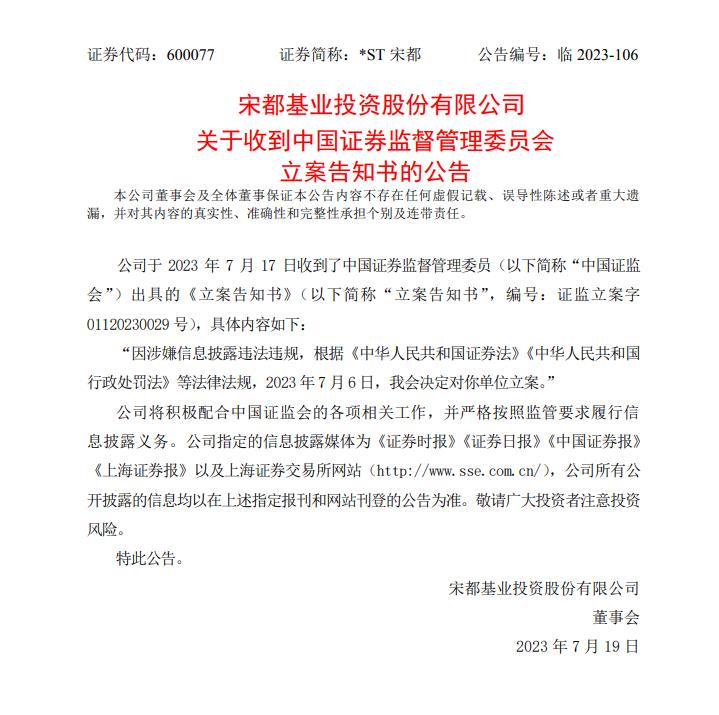 证券代码：600077　　　证券简称：*ST 宋都　　　公告编号：临 2023-106

宋都基业投资股份有限公司
关于收到中国证券监督管理委员会
立案告知书的公告

本公司董事会及全体董事保证本公告内容不存在任何虚假记载、误导性陈述或者重大遗漏，并对其内容的真实性、准确性和完整性承担个别及连带责任。

公司于 2023 年 7 月 17 日收到了中国证券监督管理委员（以下简称“中国证监会”）出具的《立案告知书》（以下简称“立案告知书”，编号：证监立案字 01120230029 号），具体内容如下：

“因涉嫌信息披露违法违规，根据《中华人民共和国证券法》《中华人民共和国行政处罚法》等法律法规，2023 年 7 月 6 日，我会决定对你单位立案。”

公司将积极配合中国证监会的各项相关工作，并严格按照监管要求履行信息披露义务。公司指定的信息披露媒体为《证券时报》《证券日报》《中国证券报》《上海证券报》以及上海证券交易所网站（http://www.sse.com.cn/），公司所有公开披露的信息均以在上述指定报刊和网站刊登的公告为准。敬请广大投资者注意投资风险。

特此公告。

宋都基业投资股份有限公司
董事会
2023 年 7 月 19 日